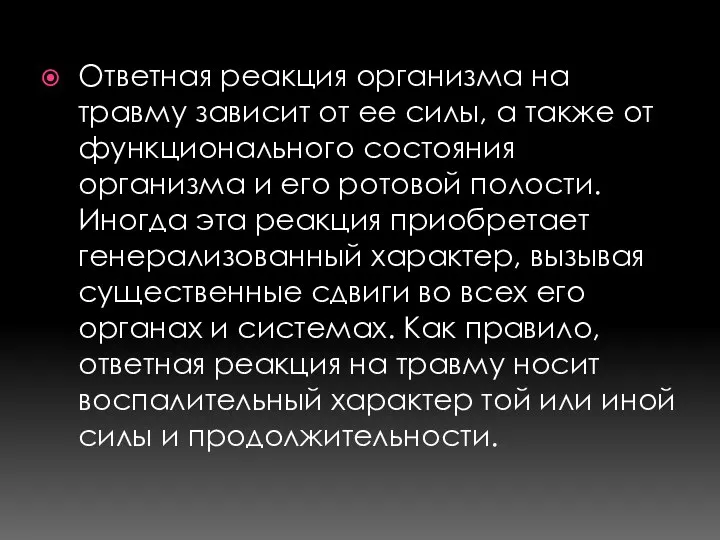 Ответная реакция организма на травму зависит от ее силы, а также от функционального состояния организма и его ротовой полости. Иногда эта реакция приобретает генерализованный характер, вызывая существенные сдвиги во всех его органах и системах. Как правило, ответная реакция на травму носит воспалительный характер той или иной силы и продолжительности.